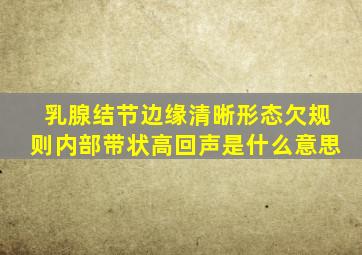 乳腺结节边缘清晰形态欠规则内部带状高回声是什么意思